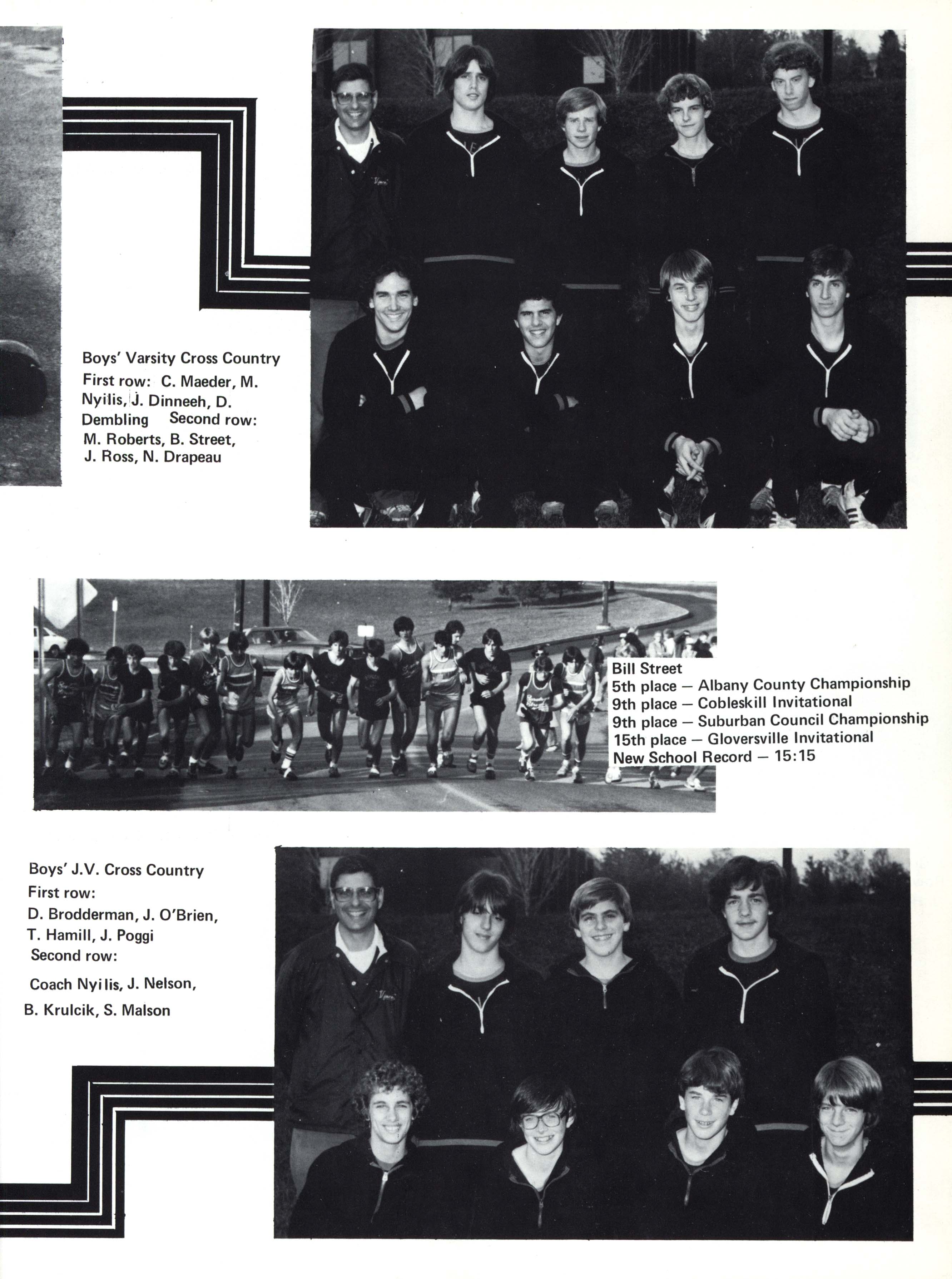 Boys' Varsity Cross Country
First row: C. Maeder, M. Nyilis, J. Dinneeh, D. Dembling Second row: M. Roberts, B. Street, J. Ross, N. Drapeau

Bill Street
5th place — Albany County Championship
9th place — Cobleskill Invitational
9th place — Suburban Council Championship
15th place — Gloversville Invitational
New School Record — 15:15

Boys' J.V. Cross Country
First row:
D. Brodderman, J. O'Brien, T. Hamill, J. Poggi
Second row:
Coach Nyilis, J. Nelson, B. Krulcik, S. Malson